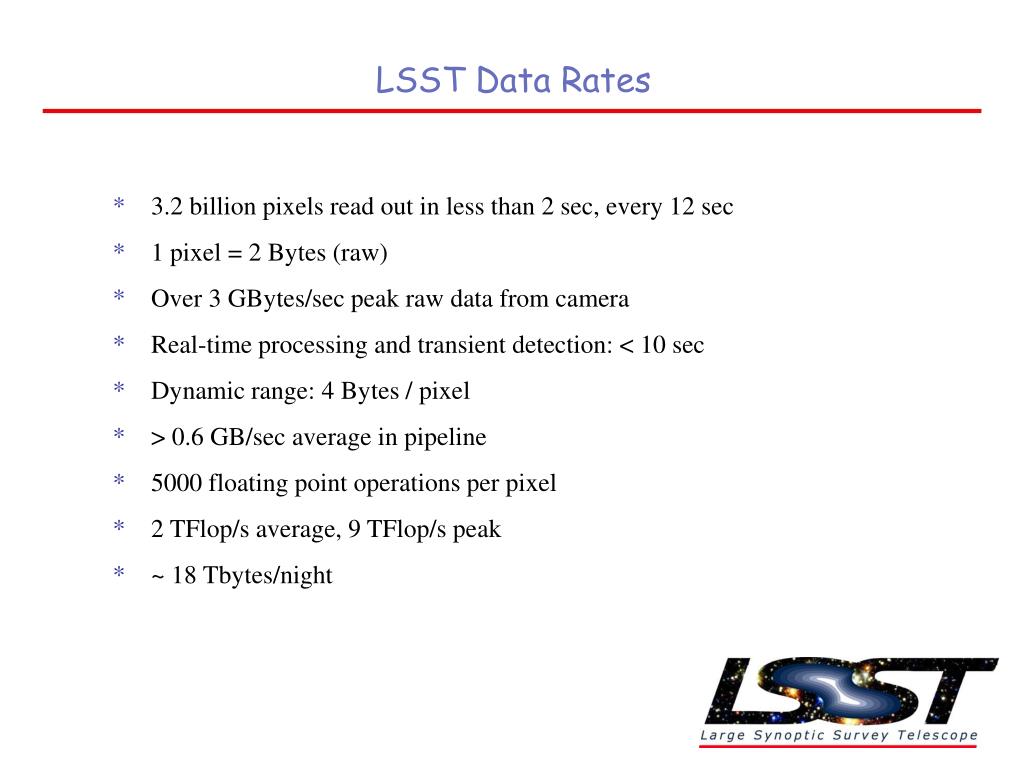 LSST Data Rates

* 3.2 billion pixels read out in less than 2 sec, every 12 sec
* 1 pixel = 2 Bytes (raw)
* Over 3 GBytes/sec peak raw data from camera
* Real-time processing and transient detection: < 10 sec
* Dynamic range: 4 Bytes / pixel
* > 0.6 GB/sec average in pipeline
* 5000 floating point operations per pixel
* 2 TFlop/s average, 9 TFlop/s peak
* ~ 18 Tbytes/night

LSST
Large Synoptic Survey Telescope